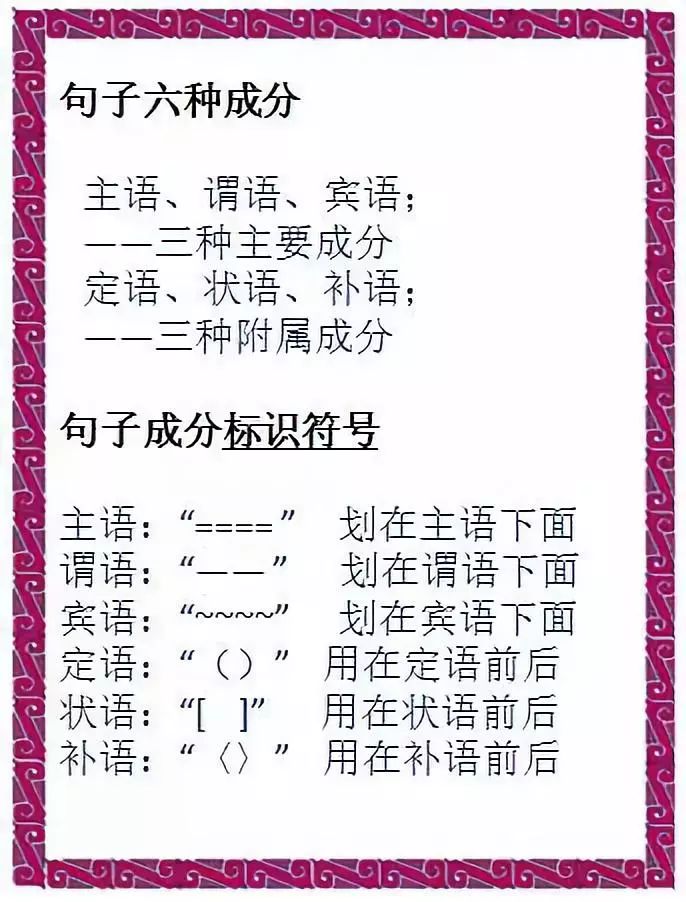 句子六种成分

主语、谓语、宾语；
——三种主要成分
定语、状语、补语；
——三种附属成分

句子成分标识符号

主语：“====” 划在主语下面
谓语：“——” 划在谓语下面
宾语：“~~~~” 划在宾语下面
定语：“（）” 用在定语前后
状语：“[ ]” 用在状语前后
补语：“〈〉” 用在补语前后